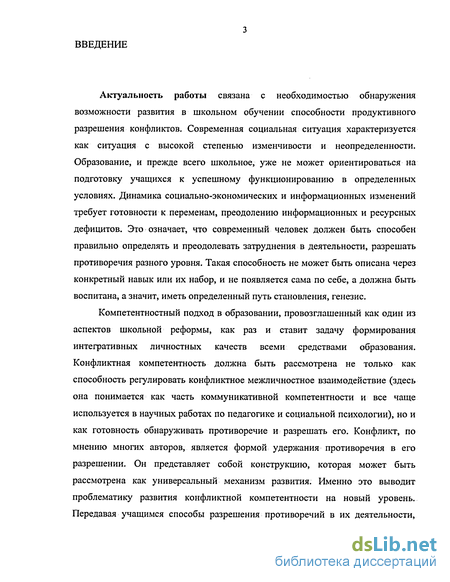 3

ВВЕДЕНИЕ

Актуальность работы связана с необходимостью обнаружения возможности развития в школьном обучении способности продуктивного разрешения конфликтов. Современная социальная ситуация характеризуется как ситуация с высокой степенью изменчивости и неопределенности. Образование, и прежде всего школьное, уже не может ориентироваться на подготовку учащихся к успешному функционированию в определенных условиях. Динамика социально-экономических и информационных изменений требует готовности к переменам, преодолению информационных и ресурсных дефицитов. Это означает, что современный человек должен быть способен правильно определять и преодолевать затруднения в деятельности, разрешать противоречия разного уровня. Такая способность не может быть описана через конкретный навык или их набор, и не появляется сама по себе, а должна быть воспитана, а значит, иметь определенный путь становления, генезис.

Компетентностный подход в образовании, провозглашенный как один из аспектов школьной реформы, как раз и ставит задачу формирования интегративных личностных качеств всеми средствами образования. Конфликтная компетентность должна быть рассмотрена не только как способность регулировать конфликтное межличностное взаимодействие (здесь она понимается как часть коммуникативной компетентности и все чаще используется в научных работах по педагогике и социальной психологии), но и как готовность обнаруживать противоречие и разрешать его. Конфликт, по мнению многих авторов, является формой удержания противоречия в его разрешении. Он представляет собой конструкцию, которая может быть рассмотрена как универсальный механизм развития. Именно это выводит проблематику развития конфликтной компетентности на новый уровень. Передавая учащимся способы разрешения противоречий в их деятельности,

dsLib.net
библиотека диссертаций